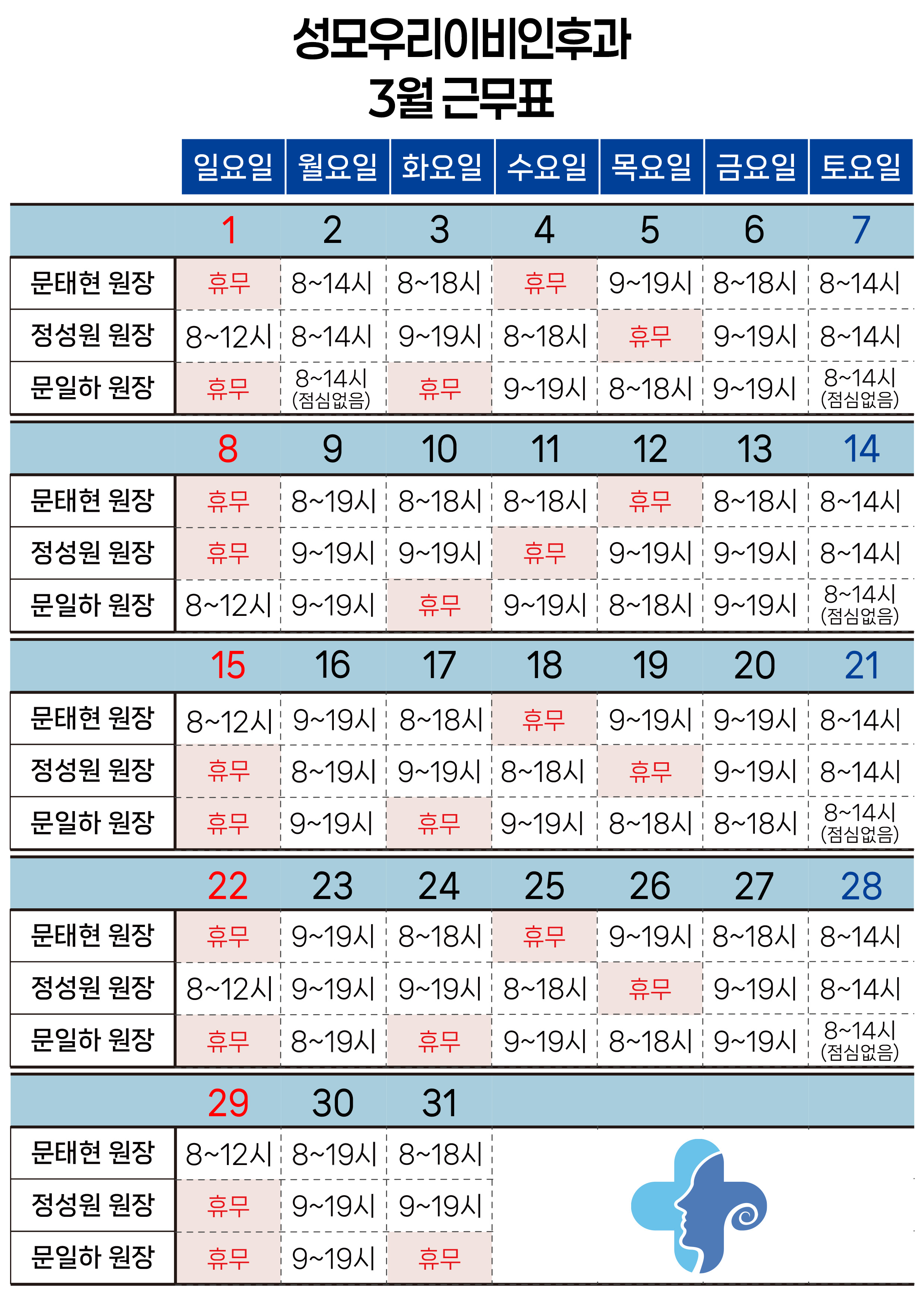 성모우리이비인후과
3월 근무표

| | 일요일 | 월요일 | 화요일 | 수요일 | 목요일 | 금요일 | 토요일 |
|---|---|---|---|---|---|---|---|
| | 1 | 2 | 3 | 4 | 5 | 6 | 7 |
| 문태현 원장 | 휴무 | 8~14시 | 8~18시 | 휴무 | 9~19시 | 8~18시 | 8~14시 |
| 정성원 원장 | 8~12시 | 8~14시 | 9~19시 | 8~18시 | 휴무 | 9~19시 | 8~14시 |
| 문일하 원장 | 휴무 | 8~14시 (점심없음) | 휴무 | 9~19시 | 8~18시 | 9~19시 | 8~14시 (점심없음) |
| | 8 | 9 | 10 | 11 | 12 | 13 | 14 |
| 문태현 원장 | 휴무 | 8~19시 | 8~18시 | 8~18시 | 휴무 | 8~18시 | 8~14시 |
| 정성원 원장 | 휴무 | 9~19시 | 9~19시 | 휴무 | 9~19시 | 9~19시 | 8~14시 |
| 문일하 원장 | 8~12시 | 9~19시 | 휴무 | 9~19시 | 8~18시 | 9~19시 | 8~14시 (점심없음) |
| | 15 | 16 | 17 | 18 | 19 | 20 | 21 |
| 문태현 원장 | 8~12시 | 9~19시 | 8~18시 | 휴무 | 9~19시 | 9~19시 | 8~14시 |
| 정성원 원장 | 휴무 | 8~19시 | 9~19시 | 8~18시 | 휴무 | 9~19시 | 8~14시 |
| 문일하 원장 | 휴무 | 9~19시 | 휴무 | 9~19시 | 8~18시 | 8~18시 | 8~14시 (점심없음) |
| | 22 | 23 | 24 | 25 | 26 | 27 | 28 |
| 문태현 원장 | 휴무 | 9~19시 | 8~18시 | 휴무 | 9~19시 | 8~18시 | 8~14시 |
| 정성원 원장 | 8~12시 | 9~19시 | 9~19시 | 8~18시 | 휴무 | 9~19시 | 8~14시 |
| 문일하 원장 | 휴무 | 8~19시 | 휴무 | 9~19시 | 8~18시 | 9~19시 | 8~14시 (점심없음) |
| | 29 | 30 | 31 | | | | |
| 문태현 원장 | 8~12시 | 8~19시 | 8~18시 | | | | |
| 정성원 원장 | 휴무 | 9~19시 | 9~19시 | | | | |
| 문일하 원장 | 휴무 | 9~19시 | 휴무 | | | | |